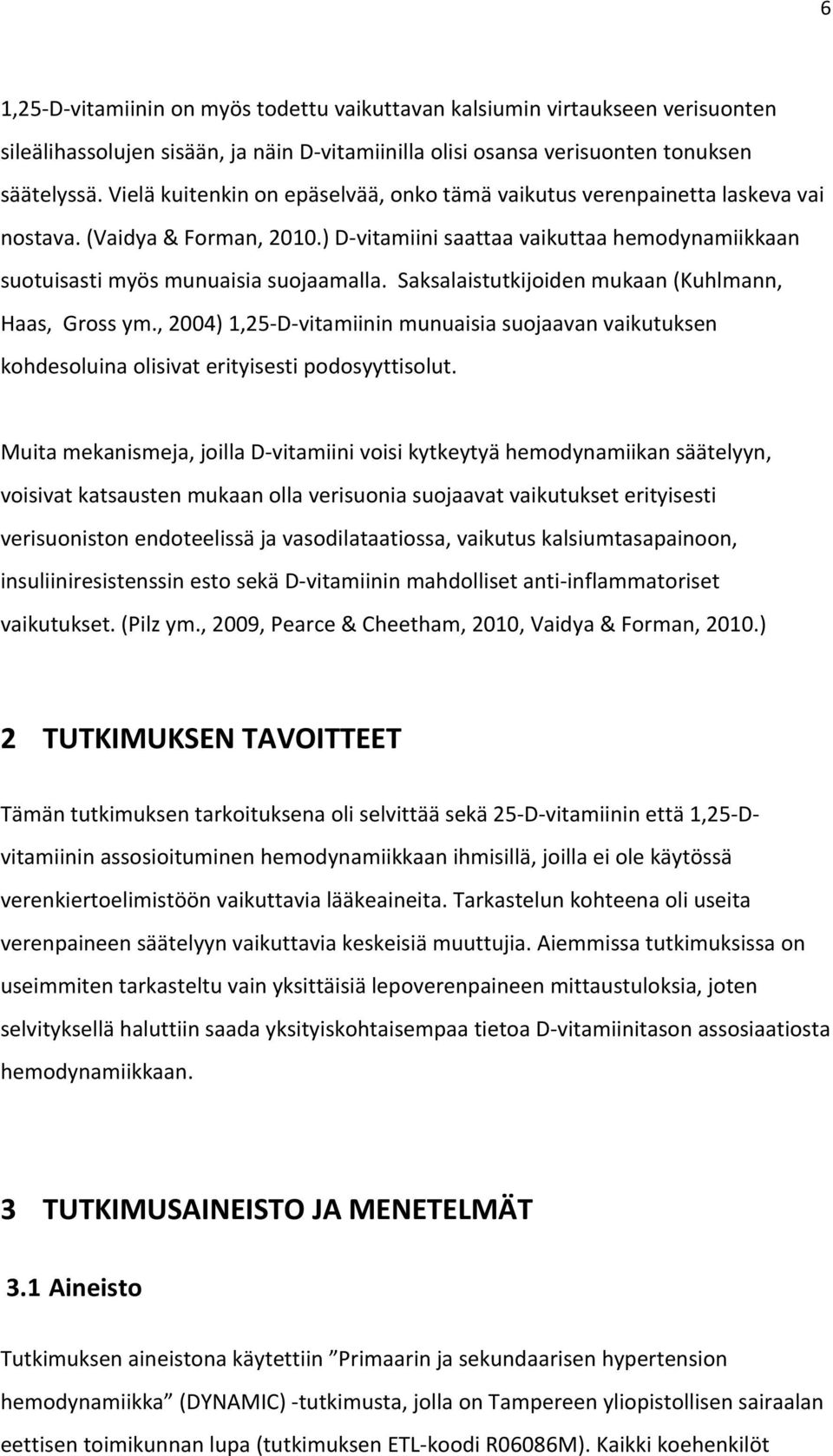 6

1,25-D-vitamiinin on myös todettu vaikuttavan kalsiumin virtaukseen verisuonten sileälihassolujen sisään, ja näin D-vitamiinilla olisi osansa verisuonten tonuksen säätelyssä. Vielä kuitenkin on epäselvää, onko tämä vaikutus verenpainetta laskeva vai nostava. (Vaidya & Forman, 2010.) D-vitamiini saattaa vaikuttaa hemodynamiikkaan suotuisasti myös munuaisia suojaamalla. Saksalaistutkijoiden mukaan (Kuhlmann, Haas, Gross ym., 2004) 1,25-D-vitamiinin munuaisia suojaavan vaikutuksen kohdesoluina olisivat erityisesti podosyyttisolut.

Muita mekanismeja, joilla D-vitamiini voisi kytkeytyä hemodynamiikan säätelyyn, voisivat katsausten mukaan olla verisuonia suojaavat vaikutukset erityisesti verisuoniston endoteelissä ja vasodilataatiossa, vaikutus kalsiumtasapainoon, insuliiniresistenssin esto sekä D-vitamiinin mahdolliset anti-inflammatoriset vaikutukset. (Pilz ym., 2009, Pearce & Cheetham, 2010, Vaidya & Forman, 2010.)

2 TUTKIMUKSEN TAVOITTEET

Tämän tutkimuksen tarkoituksena oli selvittää sekä 25-D-vitamiinin että 1,25-D-vitamiinin assosioituminen hemodynamiikkaan ihmisillä, joilla ei ole käytössä verenkiertoelimistöön vaikuttavia lääkeaineita. Tarkastelun kohteena oli useita verenpaineen säätelyyn vaikuttavia keskeisiä muuttujia. Aiemmissa tutkimuksissa on useimmiten tarkasteltu vain yksittäisiä lepoverenpaineen mittaustuloksia, joten selvityksellä haluttiin saada yksityiskohtaisempaa tietoa D-vitamiinitason assosiaatiosta hemodynamiikkaan.

3 TUTKIMUSAINEISTO JA MENETELMÄT

3.1 Aineisto

Tutkimuksen aineistona käytettiin ”Primaarin ja sekundaarisen hypertension hemodynamiikka” (DYNAMIC) -tutkimusta, jolla on Tampereen yliopistollisen sairaalan eettisen toimikunnan lupa (tutkimuksen ETL-koodi R06086M). Kaikki koehenkilöt